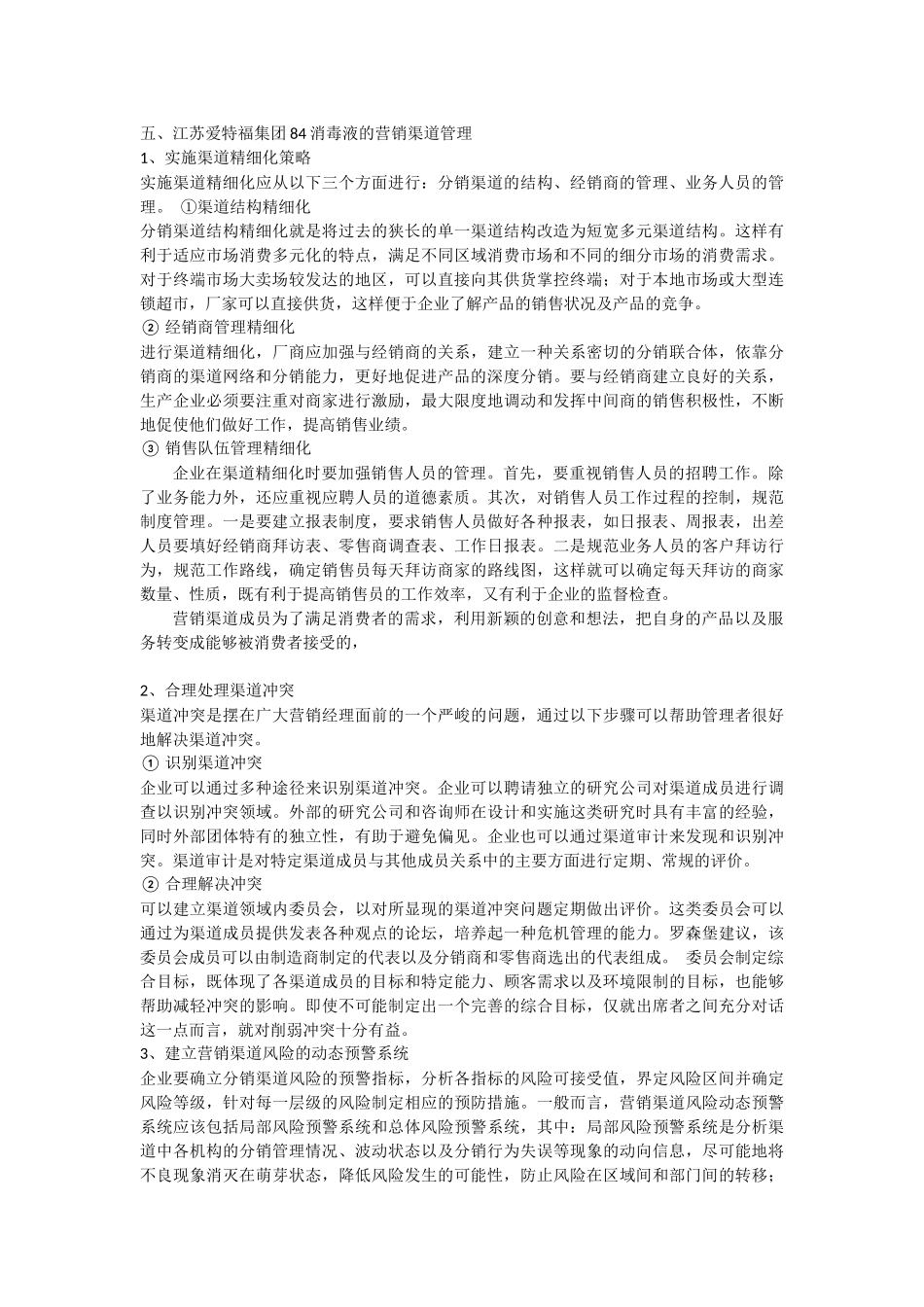 五、江苏爱特福集团84消毒液的营销渠道管理
1、实施渠道精细化策略
实施渠道精细化应从以下三个方面进行：分销渠道的结构、经销商的管理、业务人员的管理。 ①渠道结构精细化
分销渠道结构精细化就是将过去的狭长的单一渠道结构改造为短宽多元渠道结构。这样有利于适应市场消费多元化的特点，满足不同区域消费市场和不同的细分市场的消费需求。对于终端市场大卖场较发达的地区，可以直接向其供货掌控终端；对于本地市场或大型连锁超市，厂家可以直接供货，这样便于企业了解产品的销售状况及产品的竞争。
② 经销商管理精细化
进行渠道精细化，厂商应加强与经销商的关系，建立一种关系密切的分销联合体，依靠分销商的渠道网络和分销能力，更好地促进产品的深度分销。要与经销商建立良好的关系，生产企业必须要注重对商家进行激励，最大限度地调动和发挥中间商的销售积极性，不断地促使他们做好工作，提高销售业绩。
③ 销售队伍管理精细化
企业在渠道精细化时要加强销售人员的管理。首先，要重视销售人员的招聘工作。除了业务能力外，还应重视应聘人员的道德素质。其次，对销售人员工作过程的控制，规范制度管理。一是要建立报表制度，要求销售人员做好各种报表，如日报表、周报表，出差人员要填好经销商拜访表、零售商调查表、工作日报表。二是规范业务人员的客户拜访行为，规范工作路线，确定销售员每天拜访商家的路线图，这样就可以确定每天拜访的商家数量、性质，既有利于提高销售员的工作效率，又有利于企业的监督检查。
营销渠道成员为了满足消费者的需求，利用新颖的创意和想法，把自身的产品以及服务转变成能够被消费者接受的，

2、合理处理渠道冲突
渠道冲突是摆在广大营销经理面前的一个严峻的问题，通过以下步骤可以帮助管理者很好地解决渠道冲突。
① 识别渠道冲突
企业可以通过多种途径来识别渠道冲突。企业可以聘请独立的研究公司对渠道成员进行调查以识别冲突领域。外部的研究公司和咨询师在设计和实施这类研究时具有丰富的经验，同时外部团体特有的独立性，有助于避免偏见。企业也可以通过渠道审计来发现和识别冲突。渠道审计是对特定渠道成员与其他成员关系中的主要方面进行定期、常规的评价。
② 合理解决冲突
可以建立渠道领域内委员会，以对所显现的渠道冲突问题定期做出评价。这类委员会可以通过为渠道成员提供发表各种观点的论坛，培养起一种危机管理的能力。罗森堡建议，该委员会成员可以由制造商制定的代表以及分销商和零售商选出的代表组成。 委员会制定综合目标，既体现了各渠道成员的目标和特定能力、顾客需求以及环境限制的目标，也能够帮助减轻冲突的影响。即使不可能制定出一个完善的综合目标，仅就出席者之间充分对话这一点而言，就对削弱冲突十分有益。
3、建立营销渠道风险的动态预警系统
企业要确立分销渠道风险的预警指标，分析各指标的风险可接受值，界定风险区间并确定风险等级，针对每一层级的风险制定相应的预防措施。一般而言，营销渠道风险动态预警系统应该包括局部风险预警系统和总体风险预警系统，其中：局部风险预警系统是分析渠道中各机构的分销管理情况、波动状态以及分销行为失误等现象的动向信息，尽可能地将不良现象消灭在萌芽状态，降低风险发生的可能性，防止风险在区域间和部门间的转移；